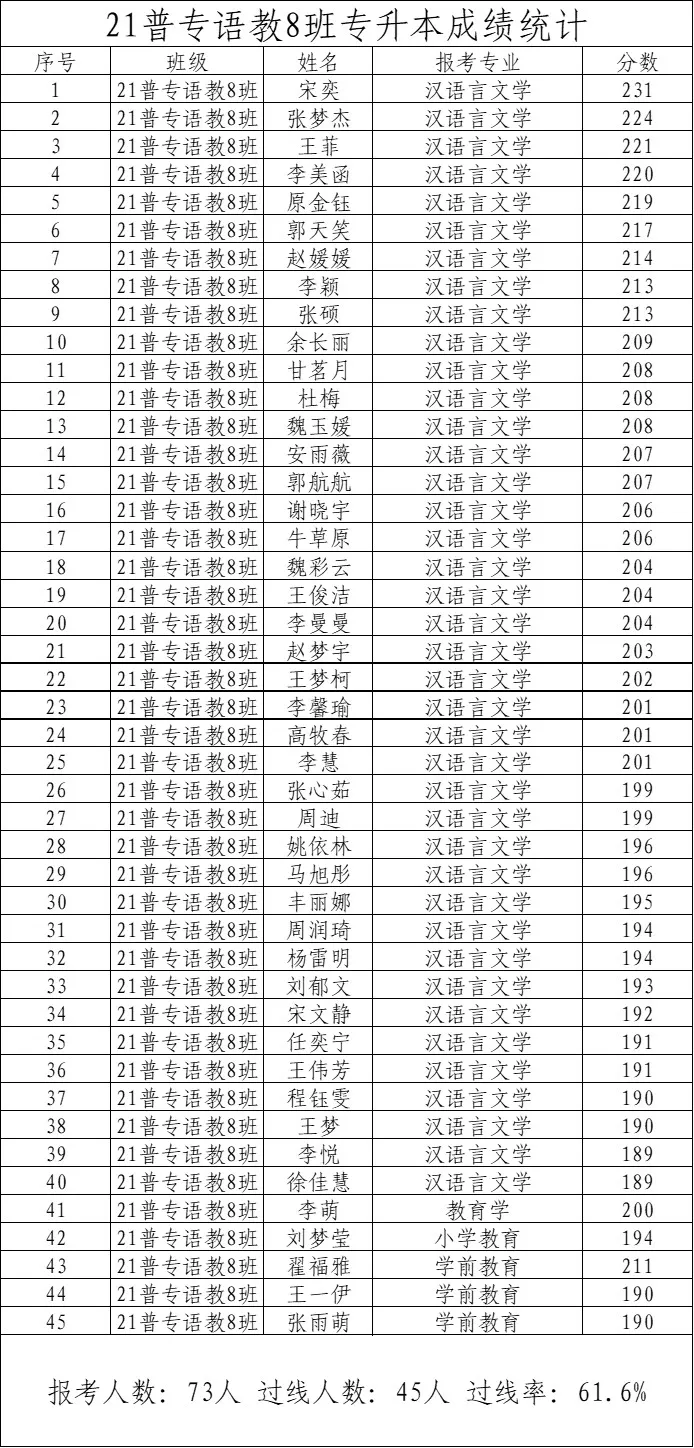 21普专语教8班专升本成绩统计

| 序号 | 班级 | 姓名 | 报考专业 | 分数 |
|---|---|---|---|---|
| 1 | 21普专语教8班 | 宋奕 | 汉语言文学 | 231 |
| 2 | 21普专语教8班 | 张梦杰 | 汉语言文学 | 224 |
| 3 | 21普专语教8班 | 王菲 | 汉语言文学 | 221 |
| 4 | 21普专语教8班 | 李美函 | 汉语言文学 | 220 |
| 5 | 21普专语教8班 | 原金钰 | 汉语言文学 | 219 |
| 6 | 21普专语教8班 | 郭天笑 | 汉语言文学 | 217 |
| 7 | 21普专语教8班 | 赵媛媛 | 汉语言文学 | 214 |
| 8 | 21普专语教8班 | 李颖 | 汉语言文学 | 213 |
| 9 | 21普专语教8班 | 张硕 | 汉语言文学 | 213 |
| 10 | 21普专语教8班 | 余长丽 | 汉语言文学 | 209 |
| 11 | 21普专语教8班 | 甘茗月 | 汉语言文学 | 208 |
| 12 | 21普专语教8班 | 杜梅 | 汉语言文学 | 208 |
| 13 | 21普专语教8班 | 魏玉媛 | 汉语言文学 | 208 |
| 14 | 21普专语教8班 | 安雨薇 | 汉语言文学 | 207 |
| 15 | 21普专语教8班 | 郭航航 | 汉语言文学 | 207 |
| 16 | 21普专语教8班 | 谢晓宇 | 汉语言文学 | 206 |
| 17 | 21普专语教8班 | 牛草原 | 汉语言文学 | 206 |
| 18 | 21普专语教8班 | 魏彩云 | 汉语言文学 | 204 |
| 19 | 21普专语教8班 | 王俊洁 | 汉语言文学 | 204 |
| 20 | 21普专语教8班 | 李曼曼 | 汉语言文学 | 204 |
| 21 | 21普专语教8班 | 赵梦宇 | 汉语言文学 | 203 |
| 22 | 21普专语教8班 | 王梦柯 | 汉语言文学 | 202 |
| 23 | 21普专语教8班 | 李馨瑜 | 汉语言文学 | 201 |
| 24 | 21普专语教8班 | 高牧春 | 汉语言文学 | 201 |
| 25 | 21普专语教8班 | 李慧 | 汉语言文学 | 201 |
| 26 | 21普专语教8班 | 张心茹 | 汉语言文学 | 199 |
| 27 | 21普专语教8班 | 周迪 | 汉语言文学 | 199 |
| 28 | 21普专语教8班 | 姚依林 | 汉语言文学 | 196 |
| 29 | 21普专语教8班 | 马旭彤 | 汉语言文学 | 196 |
| 30 | 21普专语教8班 | 丰丽娜 | 汉语言文学 | 195 |
| 31 | 21普专语教8班 | 周润琦 | 汉语言文学 | 194 |
| 32 | 21普专语教8班 | 杨雷明 | 汉语言文学 | 194 |
| 33 | 21普专语教8班 | 刘郁文 | 汉语言文学 | 193 |
| 34 | 21普专语教8班 | 宋文静 | 汉语言文学 | 192 |
| 35 | 21普专语教8班 | 任奕宁 | 汉语言文学 | 191 |
| 36 | 21普专语教8班 | 王伟芳 | 汉语言文学 | 191 |
| 37 | 21普专语教8班 | 程钰雯 | 汉语言文学 | 190 |
| 38 | 21普专语教8班 | 王梦 | 汉语言文学 | 190 |
| 39 | 21普专语教8班 | 李悦 | 汉语言文学 | 189 |
| 40 | 21普专语教8班 | 徐佳慧 | 汉语言文学 | 189 |
| 41 | 21普专语教8班 | 李萌 | 教育学 | 200 |
| 42 | 21普专语教8班 | 刘梦莹 | 小学教育 | 194 |
| 43 | 21普专语教8班 | 翟福雅 | 学前教育 | 211 |
| 44 | 21普专语教8班 | 王一伊 | 学前教育 | 190 |
| 45 | 21普专语教8班 | 张雨萌 | 学前教育 | 190 |

报考人数：73人 过线人数：45人 过线率：61.6%